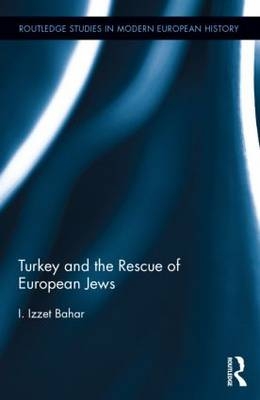 ROUTLEDGE STUDIES IN MODERN EUROPEAN HISTORY

Turkey and the Rescue of European Jews

I. Izzet Bahar

ROUTLEDGE